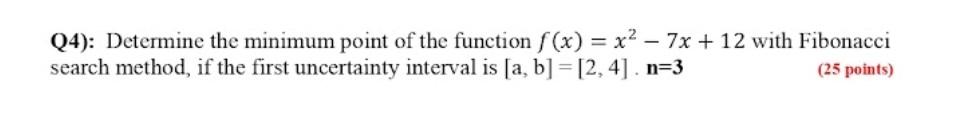 Q4): Determine the minimum point of the function $f(x) = x^2 - 7x + 12$ with Fibonacci search method, if the first uncertainty interval is [a, b] = [2, 4] . n=3 (25 points)